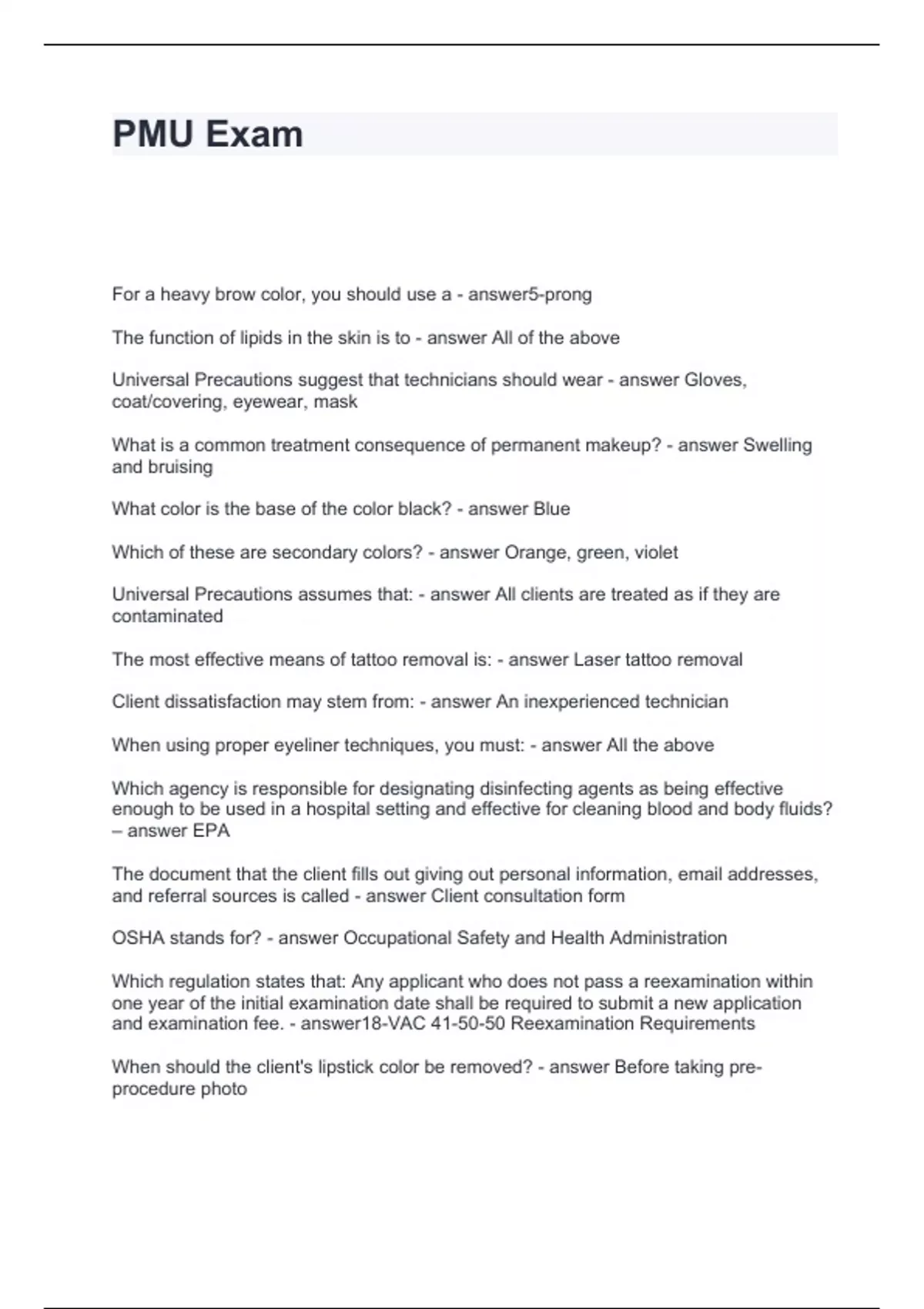 PMU Exam

For a heavy brow color, you should use a - answer5-prong

The function of lipids in the skin is to - answer All of the above

Universal Precautions suggest that technicians should wear - answer Gloves, coat/covering, eyewear, mask

What is a common treatment consequence of permanent makeup? - answer Swelling and bruising

What color is the base of the color black? - answer Blue

Which of these are secondary colors? - answer Orange, green, violet

Universal Precautions assumes that: - answer All clients are treated as if they are contaminated

The most effective means of tattoo removal is: - answer Laser tattoo removal

Client dissatisfaction may stem from: - answer An inexperienced technician

When using proper eyeliner techniques, you must: - answer All the above

Which agency is responsible for designating disinfecting agents as being effective enough to be used in a hospital setting and effective for cleaning blood and body fluids? – answer EPA

The document that the client fills out giving out personal information, email addresses, and referral sources is called - answer Client consultation form

OSHA stands for? - answer Occupational Safety and Health Administration

Which regulation states that: Any applicant who does not pass a reexamination within one year of the initial examination date shall be required to submit a new application and examination fee. - answer18-VAC 41-50-50 Reexamination Requirements

When should the client's lipstick color be removed? - answer Before taking pre-procedure photo